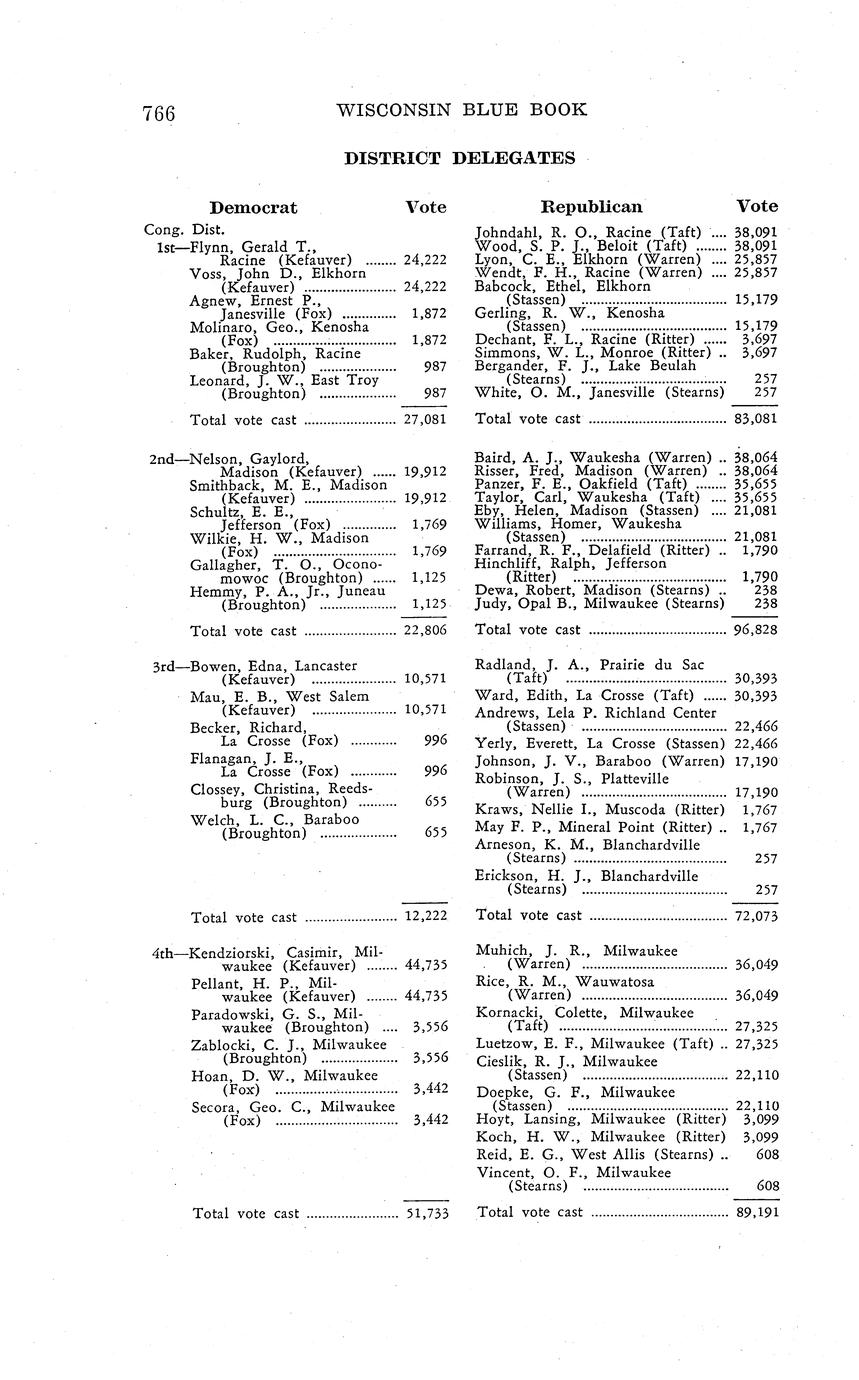 766 WISCONSIN BLUE BOOK

DISTRICT DELEGATES

| Democrat | Vote |
|---|---|
| Cong. Dist. | |
| 1st—Flynn, Gerald T., Racine (Kefauver) | 24,222 |
| Voss, John D., Elkhorn (Kefauver) | 24,222 |
| Agnew, Ernest P., Janesville (Fox) | 1,872 |
| Molinaro, Geo., Kenosha (Fox) | 1,872 |
| Baker, Rudolph, Racine (Broughton) | 987 |
| Leonard, J. W., East Troy (Broughton) | 987 |
| Total vote cast | 27,081 |
| 2nd—Nelson, Gaylord, Madison (Kefauver) | 19,912 |
| Smithback, M. E., Madison (Kefauver) | 19,912 |
| Schultz, E. E., Jefferson (Fox) | 1,769 |
| Wilkie, H. W., Madison (Fox) | 1,769 |
| Gallagher, T. O., Oconomowoc (Broughton) | 1,125 |
| Hemmy, P. A., Jr., Juneau (Broughton) | 1,125 |
| Total vote cast | 22,806 |
| 3rd—Bowen, Edna, Lancaster (Kefauver) | 10,571 |
| Mau, E. B., West Salem (Kefauver) | 10,571 |
| Becker, Richard, La Crosse (Fox) | 996 |
| Flanagan, J. E., La Crosse (Fox) | 996 |
| Clossey, Christina, Reedsburg (Broughton) | 655 |
| Welch, L. C., Baraboo (Broughton) | 655 |
| Total vote cast | 12,222 |
| 4th—Kendziorski, Casimir, Milwaukee (Kefauver) | 44,735 |
| Pellant, H. P., Milwaukee (Kefauver) | 44,735 |
| Paradowski, G. S., Milwaukee (Broughton) | 3,556 |
| Zablocki, C. J., Milwaukee (Broughton) | 3,556 |
| Hoan, D. W., Milwaukee (Fox) | 3,442 |
| Secora, Geo. C., Milwaukee (Fox) | 3,442 |
| Total vote cast | 51,733 |

| Republican | Vote |
|---|---|
| Johndahl, R. O., Racine (Taft) | 38,091 |
| Wood, S. P. J., Beloit (Taft) | 38,091 |
| Lyon, C. E., Elkhorn (Warren) | 25,857 |
| Wendt, F. H., Racine (Warren) | 25,857 |
| Babcock, Ethel, Elkhorn (Stassen) | 15,179 |
| Gerling, R. W., Kenosha (Stassen) | 15,179 |
| Dechant, F. L., Racine (Ritter) | 3,697 |
| Simmons, W. L., Monroe (Ritter) | 3,697 |
| Bergander, F. J., Lake Beulah (Stearns) | 257 |
| White, O. M., Janesville (Stearns) | 257 |
| Total vote cast | 83,081 |
| Baird, A. J., Waukesha (Warren) | 38,064 |
| Risser, Fred, Madison (Warren) | 38,064 |
| Panzer, F. E., Oakfield (Taft) | 35,655 |
| Taylor, Carl, Waukesha (Taft) | 35,655 |
| Eby, Helen, Madison (Stassen) | 21,081 |
| Williams, Homer, Waukesha (Stassen) | 21,081 |
| Farrand, R. F., Delafield (Ritter) | 1,790 |
| Hinchliff, Ralph, Jefferson (Ritter) | 1,790 |
| Dewa, Robert, Madison (Stearns) | 238 |
| Judy, Opal B., Milwaukee (Stearns) | 238 |
| Total vote cast | 96,828 |
| Radland, J. A., Prairie du Sac (Taft) | 30,393 |
| Ward, Edith, La Crosse (Taft) | 30,393 |
| Andrews, Lela P. Richland Center (Stassen) | 22,466 |
| Yerly, Everett, La Crosse (Stassen) | 22,466 |
| Johnson, J. V., Baraboo (Warren) | 17,190 |
| Robinson, J. S., Platteville (Warren) | 17,190 |
| Kraws, Nellie I., Muscoda (Ritter) | 1,767 |
| May F. P., Mineral Point (Ritter) | 1,767 |
| Arneson, K. M., Blanchardville (Stearns) | 257 |
| Erickson, H. J., Blanchardville (Stearns) | 257 |
| Total vote cast | 72,073 |
| Muhich, J. R., Milwaukee (Warren) | 36,049 |
| Rice, R. M., Wauwatosa (Warren) | 36,049 |
| Kornacki, Colette, Milwaukee (Taft) | 27,325 |
| Luetzow, E. F., Milwaukee (Taft) | 27,325 |
| Cieslik, R. J., Milwaukee (Stassen) | 22,110 |
| Doepke, G. F., Milwaukee (Stassen) | 22,110 |
| Hoyt, Lansing, Milwaukee (Ritter) | 3,099 |
| Koch, H. W., Milwaukee (Ritter) | 3,099 |
| Reid, E. G., West Allis (Stearns) | 608 |
| Vincent, O. F., Milwaukee (Stearns) | 608 |
| Total vote cast | 89,191 |